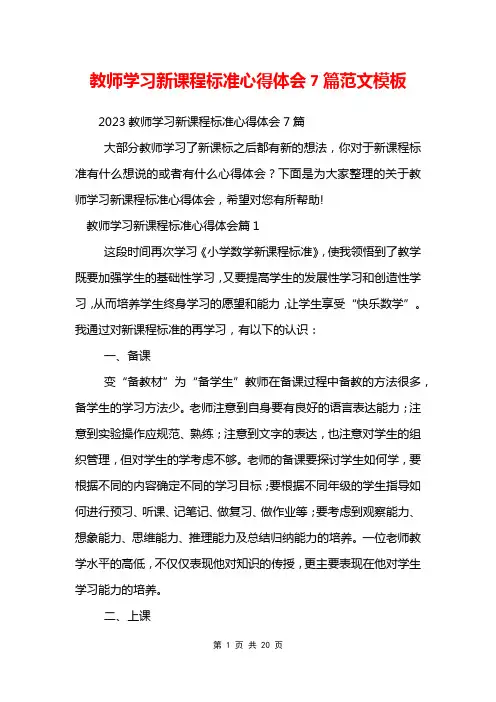 教师学习新课程标准心得体会 7 篇范文模板

2023 教师学习新课程标准心得体会 7 篇

大部分教师学习了新课标之后都有新的想法，你对于新课程标准有什么想说的或者有什么心得体会？下面是为大家整理的关于教师学习新课程标准心得体会，希望对您有所帮助!

教师学习新课程标准心得体会篇 1

这段时间再次学习《小学数学新课程标准》，使我领悟到了教学既要加强学生的基础性学习，又要提高学生的发展性学习和创造性学习，从而培养学生终身学习的愿望和能力，让学生享受“快乐数学”。我通过对新课程标准的再学习，有以下的认识：

一、备课

变“备教材”为“备学生”教师在备课过程中备教的方法很多，备学生的学习方法少。老师注意到自身要有良好的语言表达能力；注意到实验操作应规范、熟练；注意到文字的表达，也注意对学生的组织管理，但对学生的学考虑不够。老师的备课要探讨学生如何学，要根据不同的内容确定不同的学习目标；要根据不同年级的学生指导如何进行预习、听课、记笔记、做复习、做作业等；要考虑到观察能力、想象能力、思维能力、推理能力及总结归纳能力的培养。一位老师教学水平的高低，不仅仅表现他对知识的传授，更主要表现在他对学生学习能力的培养。

二、上课

第 1 页 共 20 页